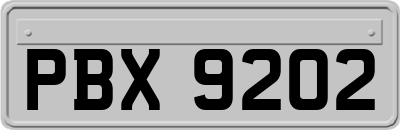 PBX 9202